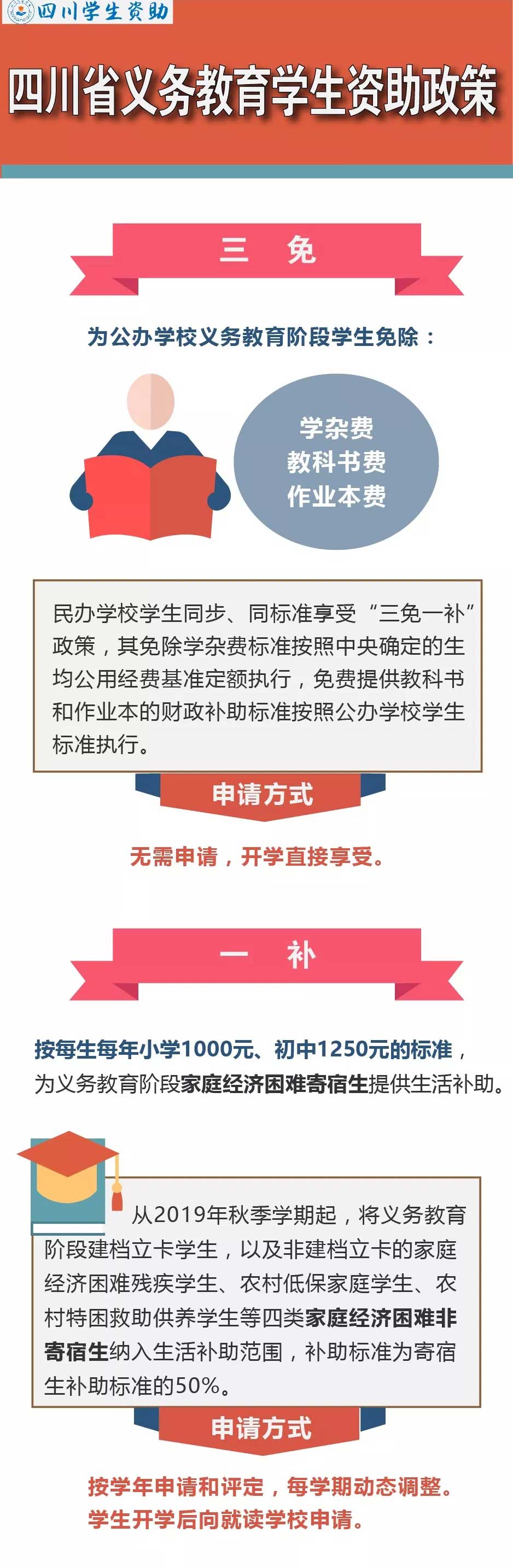 四川学生资助

四川省义务教育学生资助政策

三 免

为公办学校义务教育阶段学生免除：

学杂费
教科书费
作业本费

民办学校学生同步、同标准享受“三免一补”政策，其免除学杂费标准按照中央确定的生均公用经费基准定额执行，免费提供教科书和作业本的财政补助标准按照公办学校学生标准执行。

申请方式

无需申请，开学直接享受。

一 补

按每生每年小学1000元、初中1250元的标准，为义务教育阶段家庭经济困难寄宿生提供生活补助。

从2019年秋季学期起，将义务教育阶段建档立卡学生，以及非建档立卡的家庭经济困难残疾学生、农村低保家庭学生、农村特困救助供养学生等四类家庭经济困难非寄宿生纳入生活补助范围，补助标准为寄宿生补助标准的50%。

申请方式

按学年申请和评定，每学期动态调整。
学生开学后向就读学校申请。